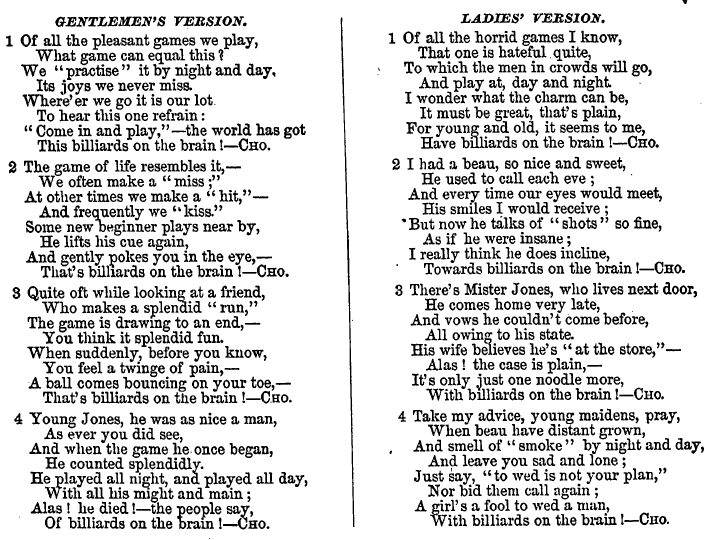 GENTLEMEN'S VERSION.

1 Of all the pleasant games we play,
What game can equal this?
We "practise" it by night and day,
Its joys we never miss.
Where'er we go it is our lot
To hear this one refrain:
"Come in and play,"—the world has got
This billiards on the brain!—CHO.

2 The game of life resembles it,—
We often make a "miss;"
At other times we make a "hit,"—
And frequently we "kiss."
Some new beginner plays near by,
He lifts his cue again,
And gently pokes you in the eye,—
That's billiards on the brain!—CHO.

3 Quite oft while looking at a friend,
Who makes a splendid "run,"
The game is drawing to an end,—
You think it splendid fun.
When suddenly, before you know,
You feel a twinge of pain,—
A ball comes bouncing on your toe,—
That's billiards on the brain!—CHO.

4 Young Jones, he was as nice a man,
As ever you did see,
And when the game he once began,
He counted splendidly.
He played all night, and played all day,
With all his might and main;
Alas! he died!—the people say,
Of billiards on the brain!—CHO.

LADIES' VERSION.

1 Of all the horrid games I know,
That one is hateful quite,
To which the men in crowds will go,
And play at, day and night.
I wonder what the charm can be,
It must be great, that's plain,
For young and old, it seems to me,
Have billiards on the brain!—CHO.

2 I had a beau, so nice and sweet,
He used to call each eve;
And every time our eyes would meet,
His smiles I would receive;
But now he talks of "shots" so fine,
As if he were insane;
I really think he does incline,
Towards billiards on the brain!—CHO.

3 There's Mister Jones, who lives next door,
He comes home very late,
And vows he couldn't come before,
All owing to his state.
His wife believes he's "at the store,"—
Alas! the case is plain,—
It's only just one noodle more,
With billiards on the brain!—CHO.

4 Take my advice, young maidens, pray,
When beau have distant grown,
And smell of "smoke" by night and day,
And leave you sad and lone;
Just say, "to wed is not your plan,"
Nor bid them call again;
A girl's a fool to wed a man,
With billiards on the brain!—CHO.